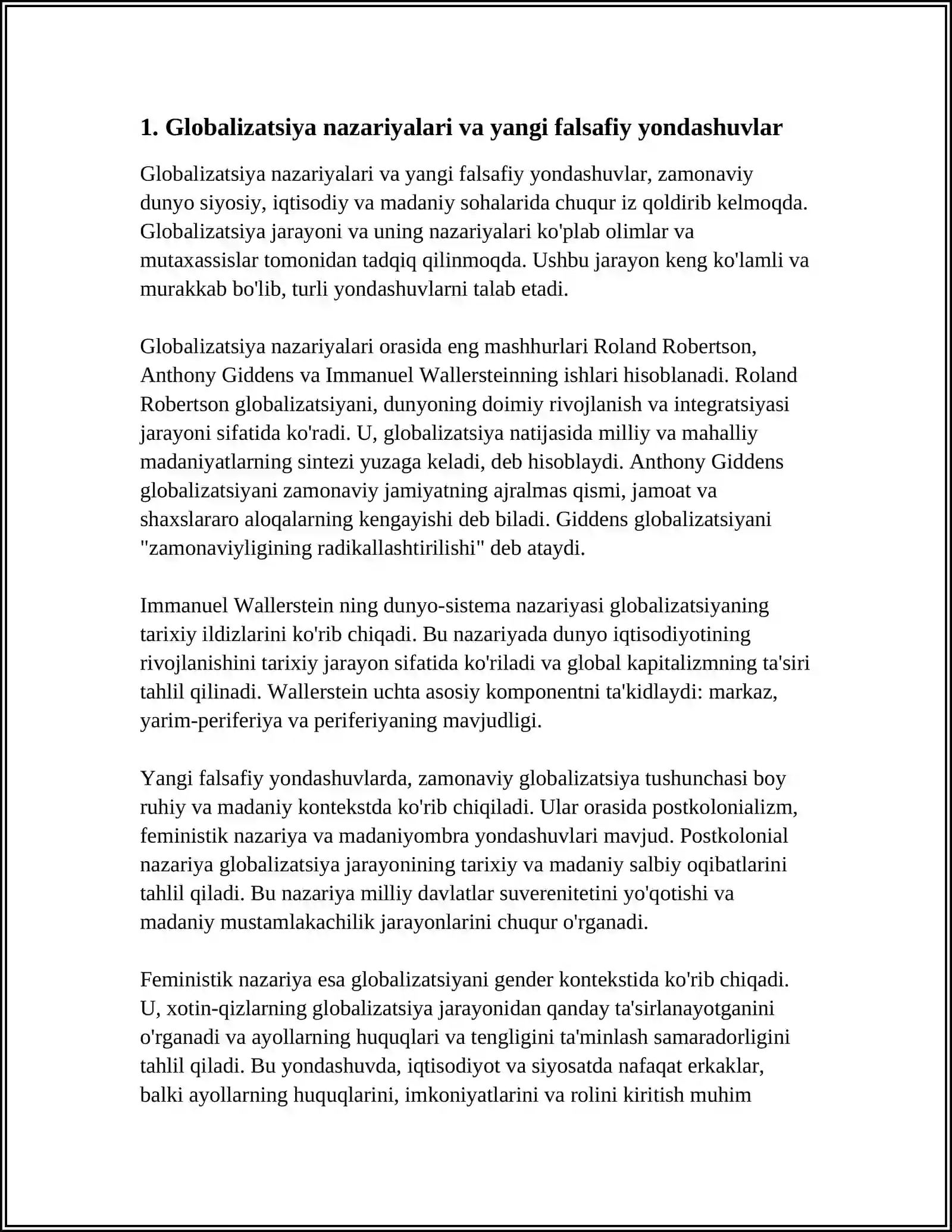 1. Globalizatsiya nazariyalari va yangi falsafiy yondashuvlar

Globalizatsiya nazariyalari va yangi falsafiy yondashuvlar, zamonaviy dunyo siyosiy, iqtisodiy va madaniy sohalarida chuqur iz qoldirib kelmoqda. Globalizatsiya jarayoni va uning nazariyalari ko'plab olimlar va mutaxassislar tomonidan tadqiq qilinmoqda. Ushbu jarayon keng ko'lamli va murakkab bo'lib, turli yondashuvlarni talab etadi.

Globalizatsiya nazariyalari orasida eng mashhurlari Roland Robertson, Anthony Giddens va Immanuel Wallersteinning ishlari hisoblanadi. Roland Robertson globalizatsiyani, dunyoning doimiy rivojlanish va integratsiyasi jarayoni sifatida ko'radi. U, globalizatsiya natijasida milliy va mahalliy madaniyatlarning sintezi yuzaga keladi, deb hisoblaydi. Anthony Giddens globalizatsiyani zamonaviy jamiyatning ajralmas qismi, jamoat va shaxslararo aloqalarning kengayishi deb biladi. Giddens globalizatsiyani "zamonaviyligining radikallashtirilishi" deb ataydi.

Immanuel Wallerstein ning dunyo-sistema nazariyasi globalizatsiyaning tarixiy ildizlarini ko'rib chiqadi. Bu nazariyada dunyo iqtisodiyotining rivojlanishini tarixiy jarayon sifatida ko'riladi va global kapitalizmning ta'siri tahlil qilinadi. Wallerstein uchta asosiy komponentni ta'kidlaydi: markaz, yarim-periferiya va periferiyaning mavjudligi.

Yangi falsafiy yondashuvlarda, zamonaviy globalizatsiya tushunchasi boy ruhiy va madaniy kontekstda ko'rib chiqiladi. Ular orasida postkolonializm, feministik nazariya va madaniyombra yondashuvlari mavjud. Postkolonial nazariya globalizatsiya jarayonining tarixiy va madaniy salbiy oqibatlarini tahlil qiladi. Bu nazariya milliy davlatlar suverenitetini yo'qotishi va madaniy mustamlakachilik jarayonlarini chuqur o'rganadi.

Feministik nazariya esa globalizatsiyani gender kontekstida ko'rib chiqadi. U, xotin-qizlarning globalizatsiya jarayonidan qanday ta'sirlanayotganini o'rganadi va ayollarning huquqlari va tengligini ta'minlash samaradorligini tahlil qiladi. Bu yondashuvda, iqtisodiyot va siyosatda nafaqat erkaklar, balki ayollarning huquqlarini, imkoniyatlarini va rolini kiritish muhim